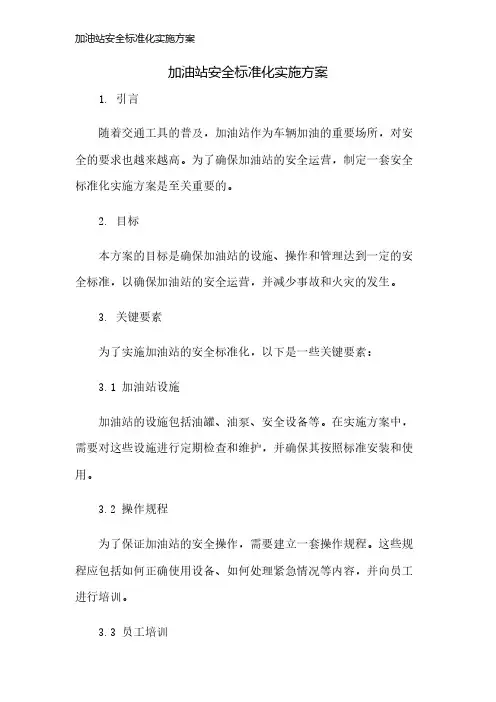 加油站安全标准化实施方案

加油站安全标准化实施方案

1. 引言

随着交通工具的普及，加油站作为车辆加油的重要场所，对安全的要求也越来越高。为了确保加油站的安全运营，制定一套安全标准化实施方案是至关重要的。

2. 目标

本方案的目标是确保加油站的设施、操作和管理达到一定的安全标准，以确保加油站的安全运营，并减少事故和火灾的发生。

3. 关键要素

为了实施加油站的安全标准化，以下是一些关键要素：

3.1 加油站设施

加油站的设施包括油罐、油泵、安全设备等。在实施方案中，需要对这些设施进行定期检查和维护，并确保其按照标准安装和使用。

3.2 操作规程

为了保证加油站的安全操作，需要建立一套操作规程。这些规程应包括如何正确使用设备、如何处理紧急情况等内容，并向员工进行培训。

3.3 员工培训